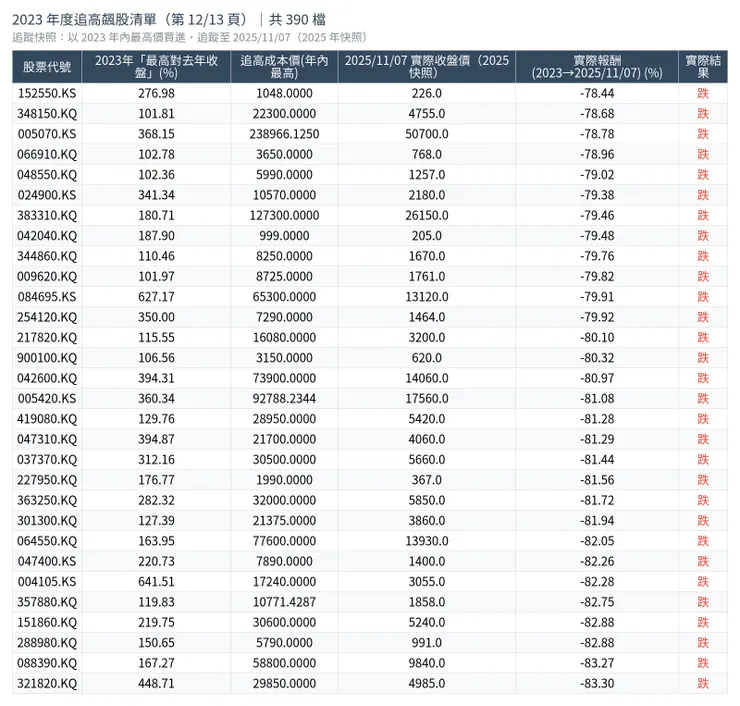 2023 年度追高飆股清單（第 12/13 頁）｜共 390 檔
追蹤快照：以 2023 年內最高價買進，追蹤至 2025/11/07（2025 年快照）

| 股票代號 | 2023年「最高對去年收盤」(%) | 追高成本價(年內最高) | 2025/11/07 實際收盤價（2025 快照） | 實際報酬 (2023→2025/11/07) (%) | 實際結果 |
|---|---|---|---|---|---|
| 152550.KS | 276.98 | 1048.0000 | 226.0 | -78.44 | 跌 |
| 348150.KQ | 101.81 | 22300.0000 | 4755.0 | -78.68 | 跌 |
| 005070.KS | 368.15 | 238966.1250 | 50700.0 | -78.78 | 跌 |
| 066910.KQ | 102.78 | 3650.0000 | 768.0 | -78.96 | 跌 |
| 048550.KQ | 102.36 | 5990.0000 | 1257.0 | -79.02 | 跌 |
| 024900.KS | 341.34 | 10570.0000 | 2180.0 | -79.38 | 跌 |
| 383310.KQ | 180.71 | 127300.0000 | 26150.0 | -79.46 | 跌 |
| 042040.KQ | 187.90 | 999.0000 | 205.0 | -79.48 | 跌 |
| 344860.KQ | 110.46 | 8250.0000 | 1670.0 | -79.76 | 跌 |
| 009620.KQ | 101.97 | 8725.0000 | 1761.0 | -79.82 | 跌 |
| 084695.KS | 627.17 | 65300.0000 | 13120.0 | -79.91 | 跌 |
| 254120.KQ | 350.00 | 7290.0000 | 1464.0 | -79.92 | 跌 |
| 217820.KQ | 115.55 | 16080.0000 | 3200.0 | -80.10 | 跌 |
| 900100.KQ | 106.56 | 3150.0000 | 620.0 | -80.32 | 跌 |
| 042600.KQ | 394.31 | 73900.0000 | 14060.0 | -80.97 | 跌 |
| 005420.KS | 360.34 | 92788.2344 | 17560.0 | -81.08 | 跌 |
| 419080.KQ | 129.76 | 28950.0000 | 5420.0 | -81.28 | 跌 |
| 047310.KQ | 394.87 | 21700.0000 | 4060.0 | -81.29 | 跌 |
| 037370.KQ | 312.16 | 30500.0000 | 5660.0 | -81.44 | 跌 |
| 227950.KQ | 176.77 | 1990.0000 | 367.0 | -81.56 | 跌 |
| 363250.KQ | 282.32 | 32000.0000 | 5850.0 | -81.72 | 跌 |
| 301300.KQ | 127.39 | 21375.0000 | 3860.0 | -81.94 | 跌 |
| 064550.KQ | 163.95 | 77600.0000 | 13930.0 | -82.05 | 跌 |
| 047400.KS | 220.73 | 7890.0000 | 1400.0 | -82.26 | 跌 |
| 004105.KS | 641.51 | 17240.0000 | 3055.0 | -82.28 | 跌 |
| 357880.KQ | 119.83 | 10771.4287 | 1858.0 | -82.75 | 跌 |
| 151860.KQ | 219.75 | 30600.0000 | 5240.0 | -82.88 | 跌 |
| 288980.KQ | 150.65 | 5790.0000 | 991.0 | -82.88 | 跌 |
| 088390.KQ | 167.27 | 58800.0000 | 9840.0 | -83.27 | 跌 |
| 321820.KQ | 448.71 | 29850.0000 | 4985.0 | -83.30 | 跌 |